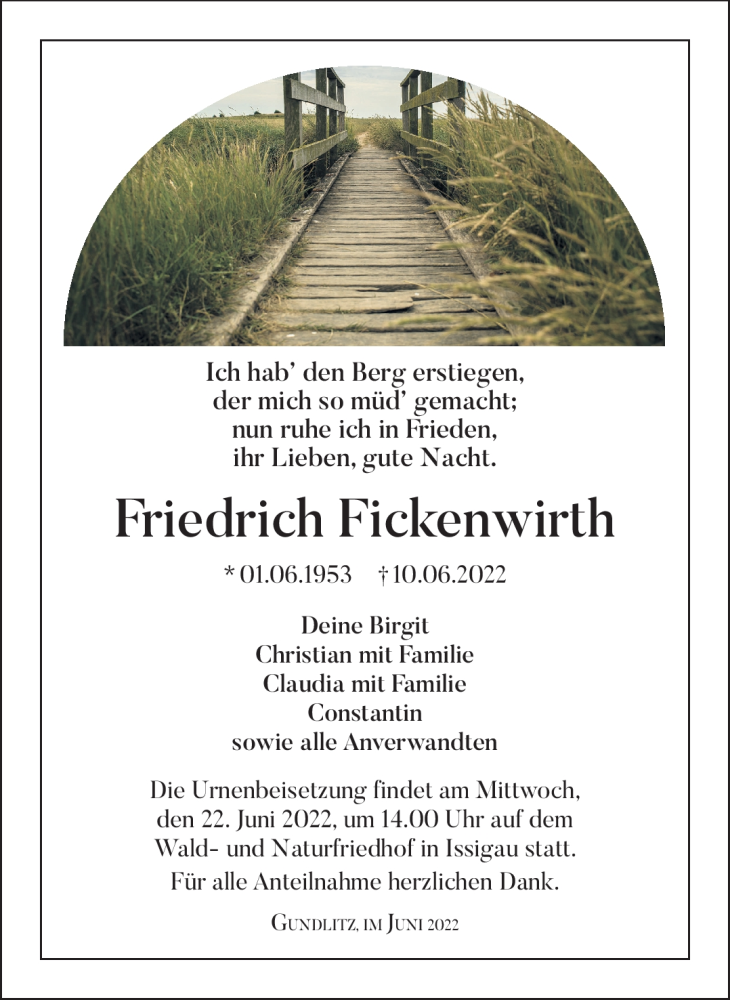 Ich hab' den Berg erstiegen,
der mich so müd' gemacht;
nun ruhe ich in Frieden,
ihr Lieben, gute Nacht.

Friedrich Fickenwirth

* 01.06.1953 † 10.06.2022

Deine Birgit
Christian mit Familie
Claudia mit Familie
Constantin
sowie alle Anverwandten

Die Urnenbeisetzung findet am Mittwoch, den 22. Juni 2022, um 14.00 Uhr auf dem Wald- und Naturfriedhof in Issigau statt.

Für alle Anteilnahme herzlichen Dank.

Gundlitz, im Juni 2022